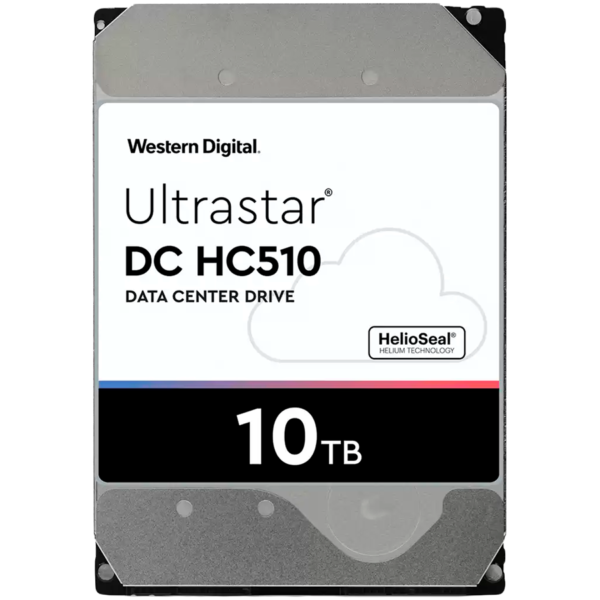 Western Digital.

Ultrastar®
DC HC510
DATA CENTER DRIVE

HelioSeal®
HELIUM TECHNOLOGY

10TB